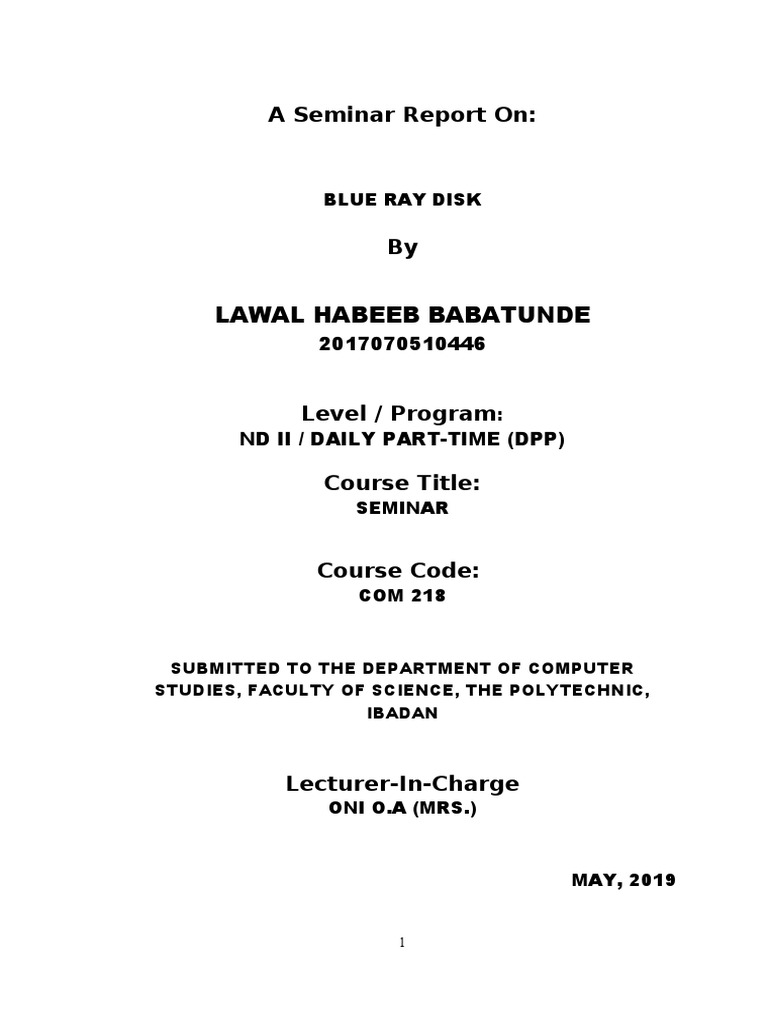 A Seminar Report On:

BLUE RAY DISK

By

LAWAL HABEEB BABATUNDE

2017070510446

Level / Program:

ND II / DAILY PART-TIME (DPP)

Course Title:

SEMINAR

Course Code:

COM 218

SUBMITTED TO THE DEPARTMENT OF COMPUTER STUDIES, FACULTY OF SCIENCE, THE POLYTECHNIC, IBADAN

Lecturer-In-Charge

ONI O.A (MRS.)

MAY, 2019

1